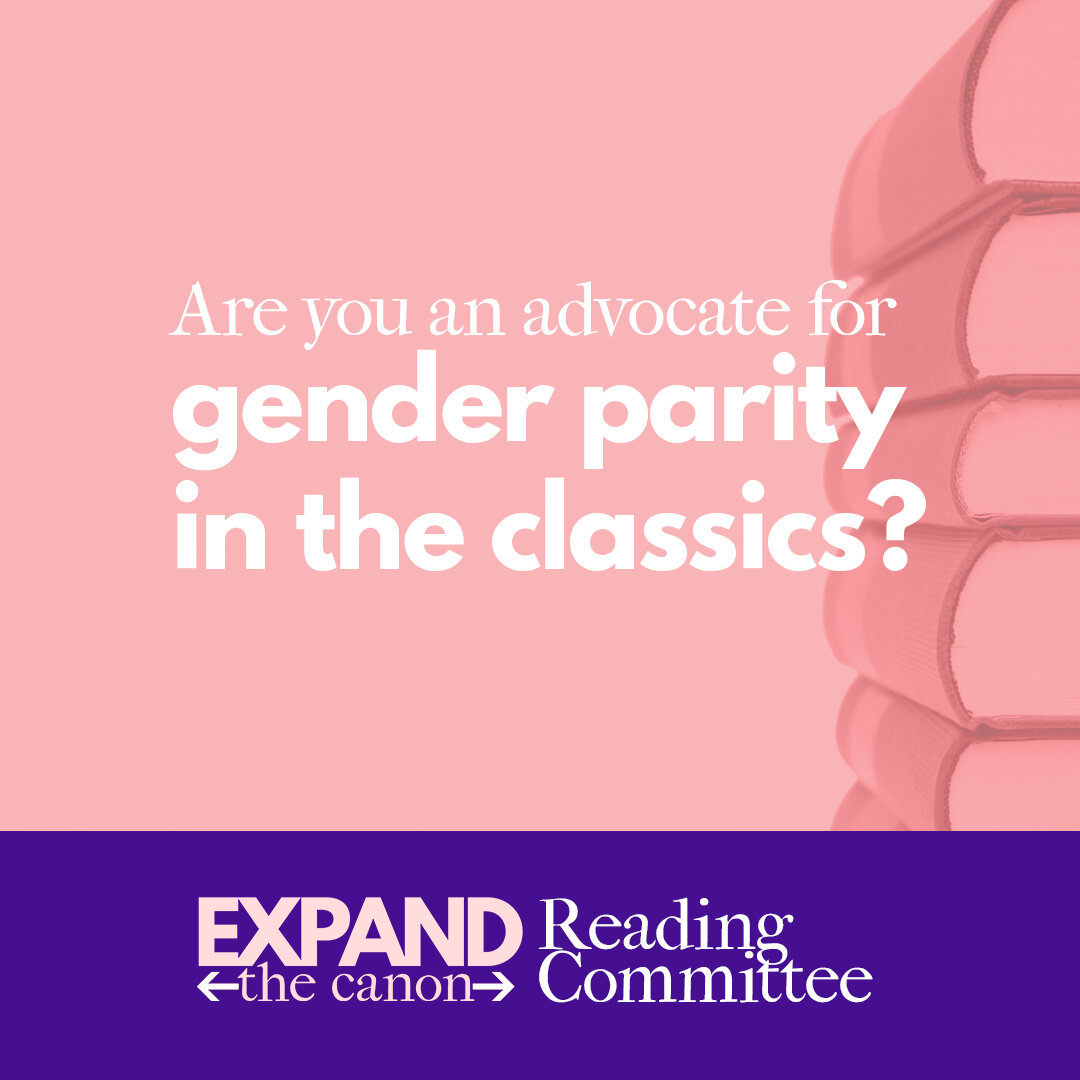 Are you an advocate for gender parity in the classics?

EXPAND
←the canon→

Reading Committee